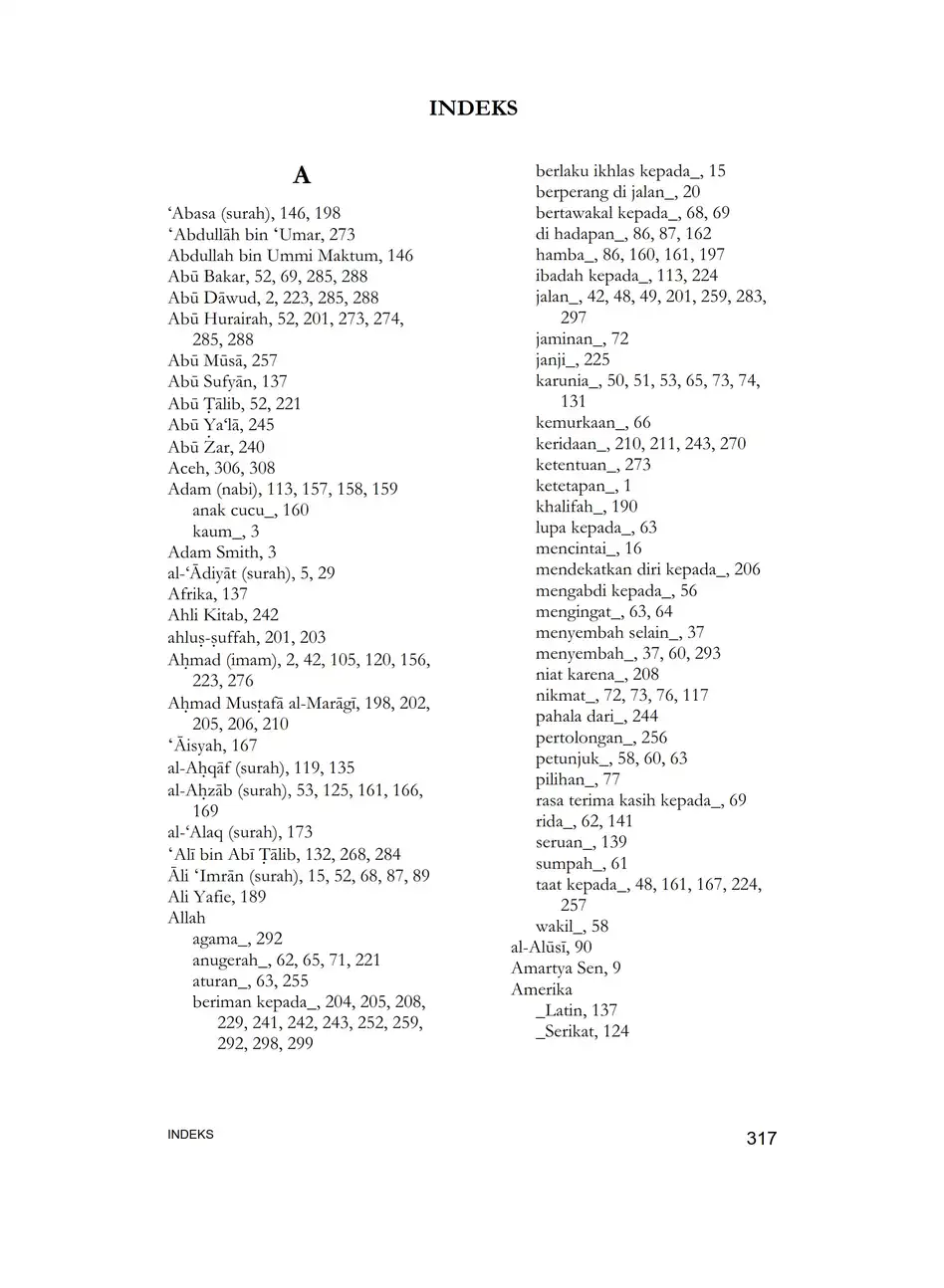 INDEKS

A

‘Abasa (surah), 146, 198
‘Abdullāh bin ‘Umar, 273
Abdullah bin Ummi Maktum, 146
Abū Bakar, 52, 69, 285, 288
Abū Dāwud, 2, 223, 285, 288
Abū Hurairah, 52, 201, 273, 274, 285, 288
Abū Mūsā, 257
Abū Sufyān, 137
Abū Ṭālib, 52, 221
Abū Ya‘lā, 245
Abū Żar, 240
Aceh, 306, 308
Adam (nabi), 113, 157, 158, 159
anak cucu_, 160
kaum_, 3
Adam Smith, 3
al-‘Ādiyāt (surah), 5, 29
Afrika, 137
Ahli Kitab, 242
ahluṣ-ṣuffah, 201, 203
Aḥmad (imam), 2, 42, 105, 120, 156, 223, 276
Aḥmad Musṭafā al-Marāgī, 198, 202, 205, 206, 210
‘Āisyah, 167
al-Aḥqāf (surah), 119, 135
al-Aḥzāb (surah), 53, 125, 161, 166, 169
al-‘Alaq (surah), 173
‘Alī bin Abī Ṭālib, 132, 268, 284
Āli ‘Imrān (surah), 15, 52, 68, 87, 89
Ali Yafie, 189
Allah
agama_, 292
anugerah_, 62, 65, 71, 221
aturan_, 63, 255
beriman kepada_, 204, 205, 208, 229, 241, 242, 243, 252, 259, 292, 298, 299
berlaku ikhlas kepada_, 15
berperang di jalan_, 20
bertawakal kepada_, 68, 69
di hadapan_, 86, 87, 162
hamba_, 86, 160, 161, 197
ibadah kepada_, 113, 224
jalan_, 42, 48, 49, 201, 259, 283, 297
jaminan_, 72
janji_, 225
karunia_, 50, 51, 53, 65, 73, 74, 131
kemurkaan_, 66
keridaan_, 210, 211, 243, 270
ketentuan_, 273
ketetapan_, 1
khalifah_, 190
lupa kepada_, 63
mencintai_, 16
mendekatkan diri kepada_, 206
mengabdi kepada_, 56
mengingat_, 63, 64
menyembah selain_, 37
menyembah_, 37, 60, 293
niat karena_, 208
nikmat_, 72, 73, 76, 117
pahala dari_, 244
pertolongan_, 256
petunjuk_, 58, 60, 63
pilihan_, 77
rasa terima kasih kepada_, 69
rida_, 62, 141
seruan_, 139
sumpah_, 61
taat kepada_, 48, 161, 167, 224, 257
wakil_, 58
al-Alūsī, 90
Amartya Sen, 9
Amerika
_Latin, 137
_Serikat, 124

INDEKS 317